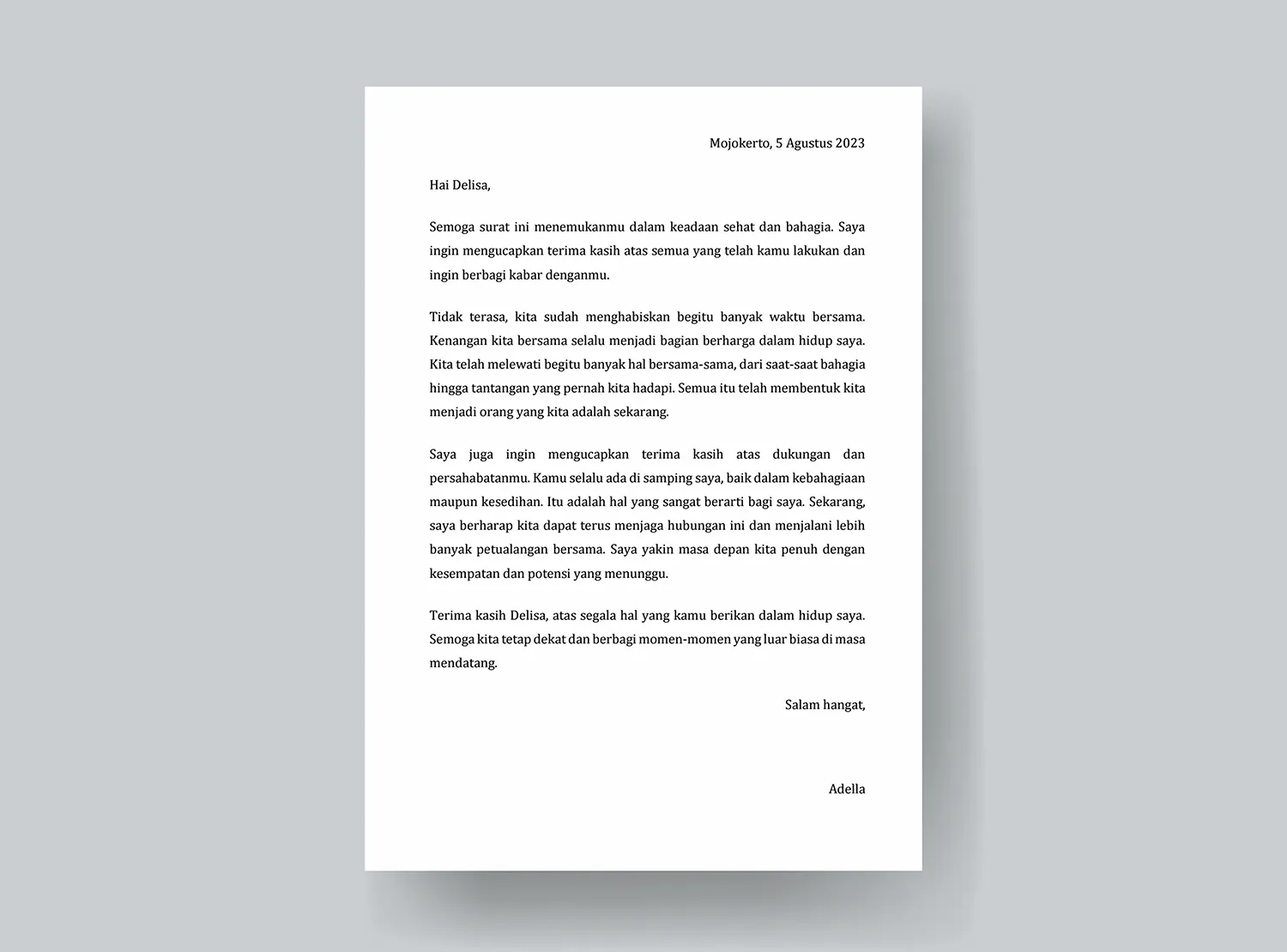 Mojokerto, 5 Agustus 2023

Hai Delisa,

Semoga surat ini menemukanmu dalam keadaan sehat dan bahagia. Saya ingin mengucapkan terima kasih atas semua yang telah kamu lakukan dan ingin berbagi kabar denganmu.

Tidak terasa, kita sudah menghabiskan begitu banyak waktu bersama. Kenangan kita bersama selalu menjadi bagian berharga dalam hidup saya. Kita telah melewati begitu banyak hal bersama-sama, dari saat-saat bahagia hingga tantangan yang pernah kita hadapi. Semua itu telah membentuk kita menjadi orang yang kita adalah sekarang.

Saya juga ingin mengucapkan terima kasih atas dukungan dan persahabatanmu. Kamu selalu ada di samping saya, baik dalam kebahagiaan maupun kesedihan. Itu adalah hal yang sangat berarti bagi saya. Sekarang, saya berharap kita dapat terus menjaga hubungan ini dan menjalani lebih banyak petualangan bersama. Saya yakin masa depan kita penuh dengan kesempatan dan potensi yang menunggu.

Terima kasih Delisa, atas segala hal yang kamu berikan dalam hidup saya. Semoga kita tetap dekat dan berbagi momen-momen yang luar biasa di masa mendatang.

Salam hangat,

Adella